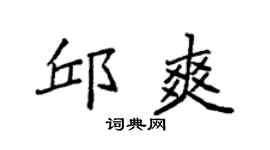 邱爽

词典网